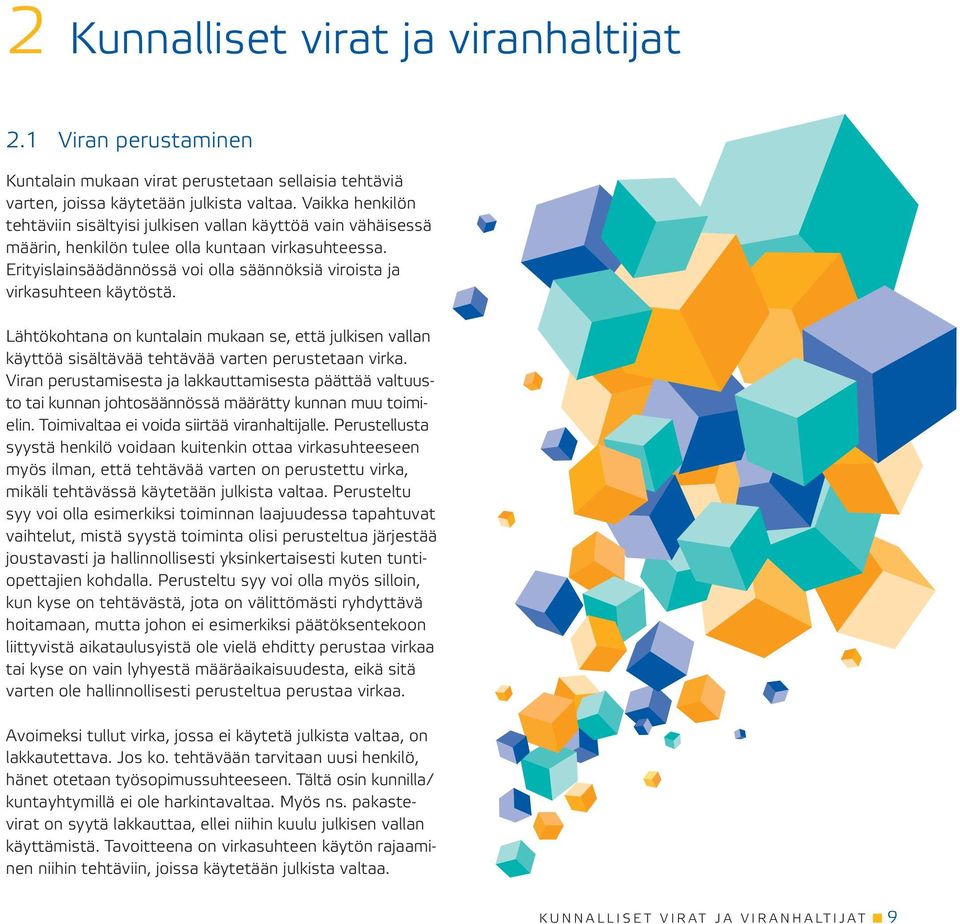 2 Kunnalliset virat ja viranhaltijat

2.1 Viran perustaminen

Kuntalain mukaan virat perustetaan sellaisia tehtäviä varten, joissa käytetään julkista valtaa. Vaikka henkilön tehtäviin sisältyisi julkisen vallan käyttöä vain vähäisessä määrin, henkilön tulee olla kuntaan virkasuhteessa. Erityislainsäädännössä voi olla säännöksiä viroista ja virkasuhteen käytöstä.

Lähtökohtana on kuntalain mukaan se, että julkisen vallan käyttöä sisältävää tehtävää varten perustetaan virka. Viran perustamisesta ja lakkauttamisesta päättää valtuusto tai kunnan johtosäännössä määrätty kunnan muu toimielin. Toimivaltaa ei voida siirtää viranhaltijalle. Perustellusta syystä henkilö voidaan kuitenkin ottaa virkasuhteeseen myös ilman, että tehtävää varten on perustettu virka, mikäli tehtävässä käytetään julkista valtaa. Perusteltu syy voi olla esimerkiksi toiminnan laajuudessa tapahtuvat vaihtelut, mistä syystä toiminta olisi perusteltua järjestää joustavasti ja hallinnollisesti yksinkertaisesti kuten tuntiopettajien kohdalla. Perusteltu syy voi olla myös silloin, kun kyse on tehtävästä, jota on välittömästi ryhdyttävä hoitamaan, mutta johon ei esimerkiksi päätöksentekoon liittyvistä aikataulusyistä ole vielä ehditty perustaa virkaa tai kyse on vain lyhyestä määräaikaisuudesta, eikä sitä varten ole hallinnollisesti perusteltua perustaa virkaa.

Avoimeksi tullut virka, jossa ei käytetä julkista valtaa, on lakkautettava. Jos ko. tehtävään tarvitaan uusi henkilö, hänet otetaan työsopimussuhteeseen. Tältä osin kunnilla/kuntayhtymillä ei ole harkintavaltaa. Myös ns. pakastevirat on syytä lakkauttaa, ellei niihin kuulu julkisen vallan käyttämistä. Tavoitteena on virkasuhteen käytön rajaaminen niihin tehtäviin, joissa käytetään julkista valtaa.

KUNNALLISET VIRAT JA VIRANHALTIJAT 9